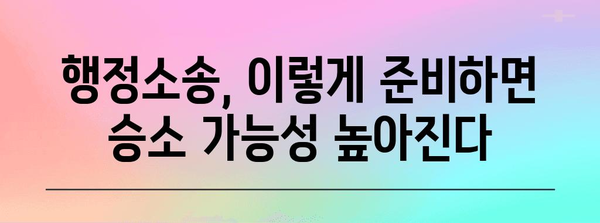 행정소송, 이렇게 준비하면
승소 가능성 높아진다